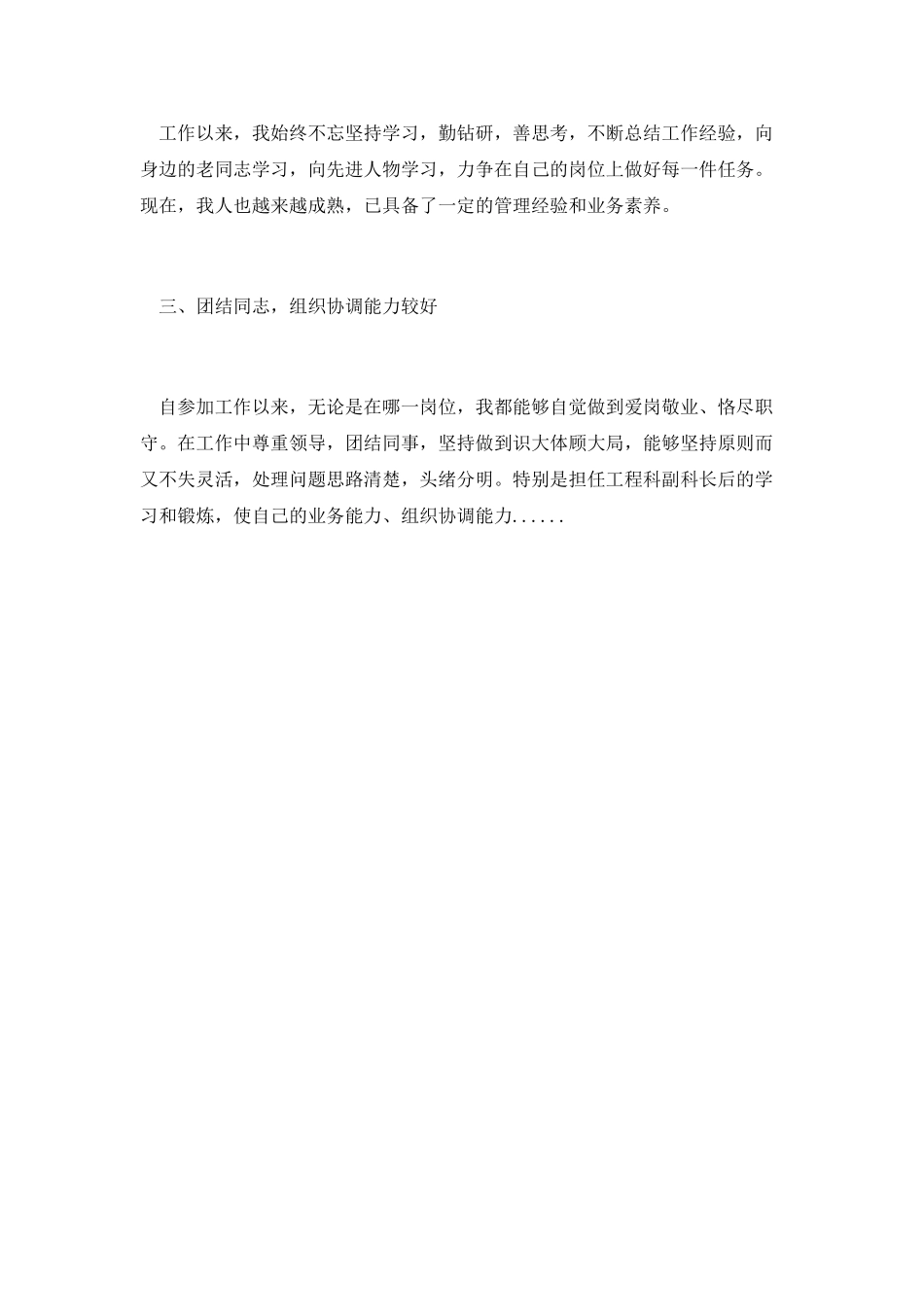 工作以来，我始终不忘坚持学习，勤钻研，善思考，不断总结工作经验，向身边的老同志学习，向先进人物学习，力争在自己的岗位上做好每一件任务。现在，我人也越来越成熟，已具备了一定的管理经验和业务素养。

三、团结同志，组织协调能力较好

自参加工作以来，无论是在哪一岗位，我都能够自觉做到爱岗敬业、恪尽职守。在工作中尊重领导，团结同事，坚持做到识大体顾大局，能够坚持原则而又不失灵活，处理问题思路清楚，头绪分明。特别是担任工程科副科长后的学习和锻炼，使自己的业务能力、组织协调能力......